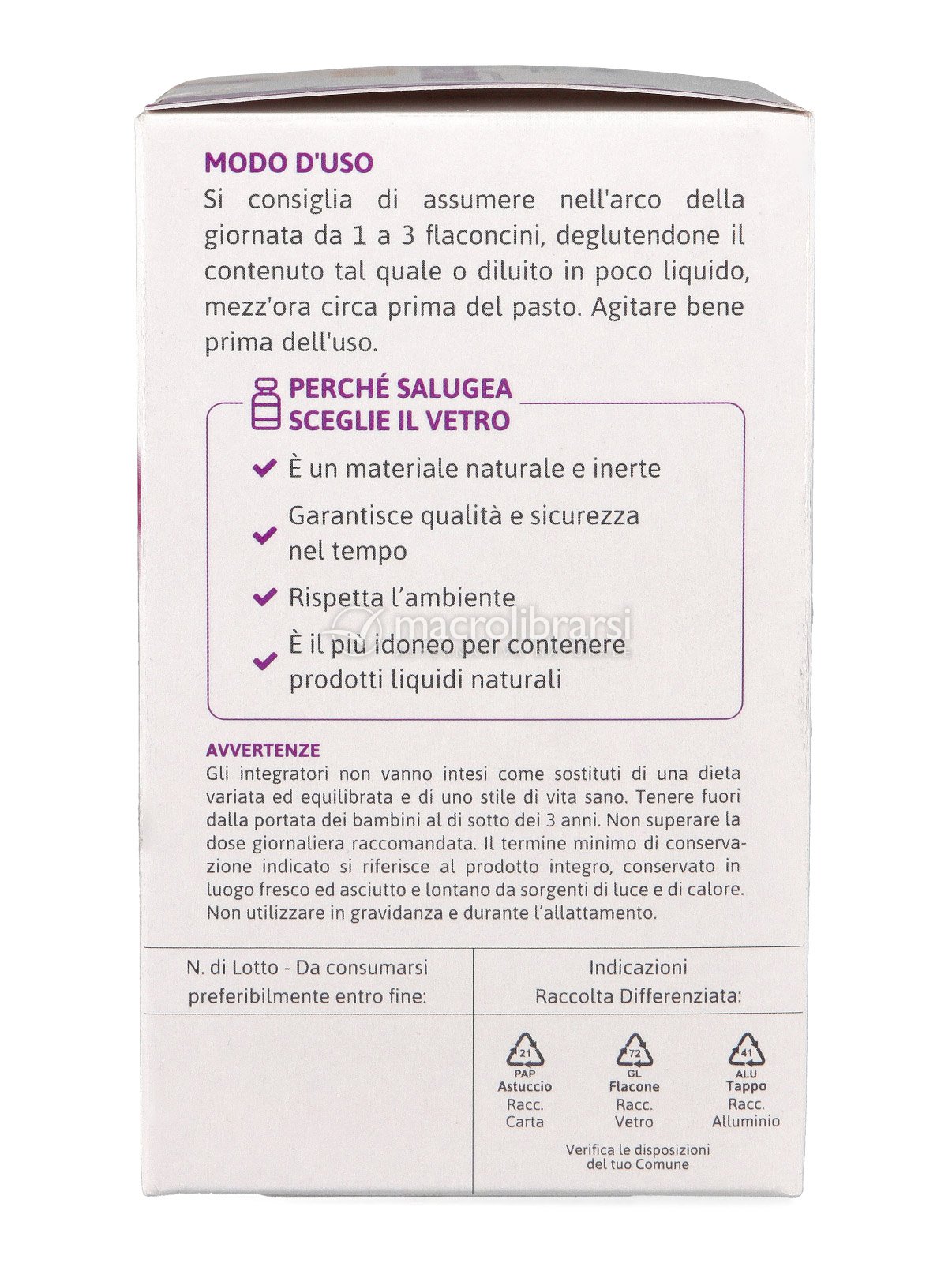 MODO D'USO
Si consiglia di assumere nell'arco della giornata da 1 a 3 flaconcini, deglutendone il contenuto tal quale o diluito in poco liquido, mezz'ora circa prima del pasto. Agitare bene prima dell'uso.

PERCHÉ SALUGEA SCEGLIE IL VETRO

È un materiale naturale e inerte

Garantisce qualità e sicurezza nel tempo

Rispetta l'ambiente

È il più idoneo per contenere prodotti liquidi naturali

macrolibrarsi

AVVERTENZE
Gli integratori non vanno intesi come sostituti di una dieta variata ed equilibrata e di uno stile di vita sano. Tenere fuori dalla portata dei bambini al di sotto dei 3 anni. Non superare la dose giornaliera raccomandata. Il termine minimo di conservazione indicato si riferisce al prodotto integro, conservato in luogo fresco ed asciutto e lontano da sorgenti di luce e di calore. Non utilizzare in gravidanza e durante l'allattamento.

N. di Lotto - Da consumarsi preferibilmente entro fine:

Indicazioni Raccolta Differenziata:

21 PAP Astuccio Racc. Carta

72 GL Flacone Racc. Vetro

41 ALU Tappo Racc. Alluminio

Verifica le disposizioni del tuo Comune